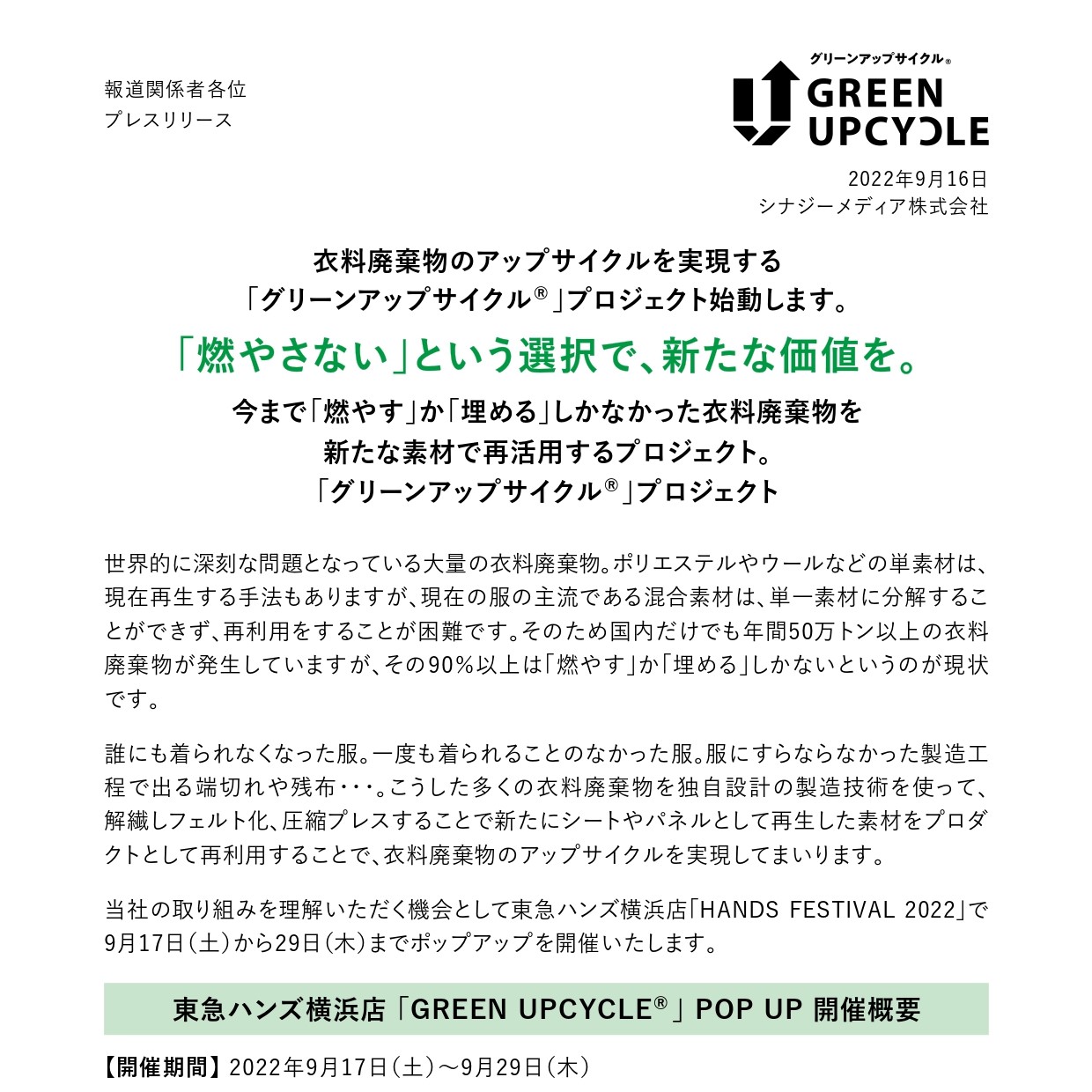 報道関係者各位
プレスリリース

グリーンアップサイクル®
GREEN UPCYCLE

2022年9月16日
シナジーメディア株式会社

衣料廃棄物のアップサイクルを実現する
「グリーンアップサイクル®」プロジェクト始動します。

「燃やさない」という選択で、新たな価値を。

今まで「燃やす」か「埋める」しかなかった衣料廃棄物を
新たな素材で再活用するプロジェクト。
「グリーンアップサイクル®」プロジェクト

世界的に深刻な問題となっている大量の衣料廃棄物。ポリエステルやウールなどの単素材は、現在再生する手法もありますが、現在の服の主流である混合素材は、単一素材に分解することができず、再利用をすることが困難です。そのため国内だけでも年間50万トン以上の衣料廃棄物が発生していますが、その90%以上は「燃やす」か「埋める」しかないというのが現状です。

誰にも着られなくなった服。一度も着られることのなかった服。服にすらならなかった製造工程で出る端切れや残布･･･。こうした多くの衣料廃棄物を独自設計の製造技術を使って、解繊しフェルト化、圧縮プレスすることで新たにシートやパネルとして再生した素材をプロダクトとして再利用することで、衣料廃棄物のアップサイクルを実現してまいります。

当社の取り組みを理解いただく機会として東急ハンズ横浜店「HANDS FESTIVAL 2022」で9月17日（土）から29日（木）までポップアップを開催いたします。

東急ハンズ横浜店「GREEN UPCYCLE®」POP UP 開催概要

【開催期間】2022年9月17日（土）～9月29日（木）